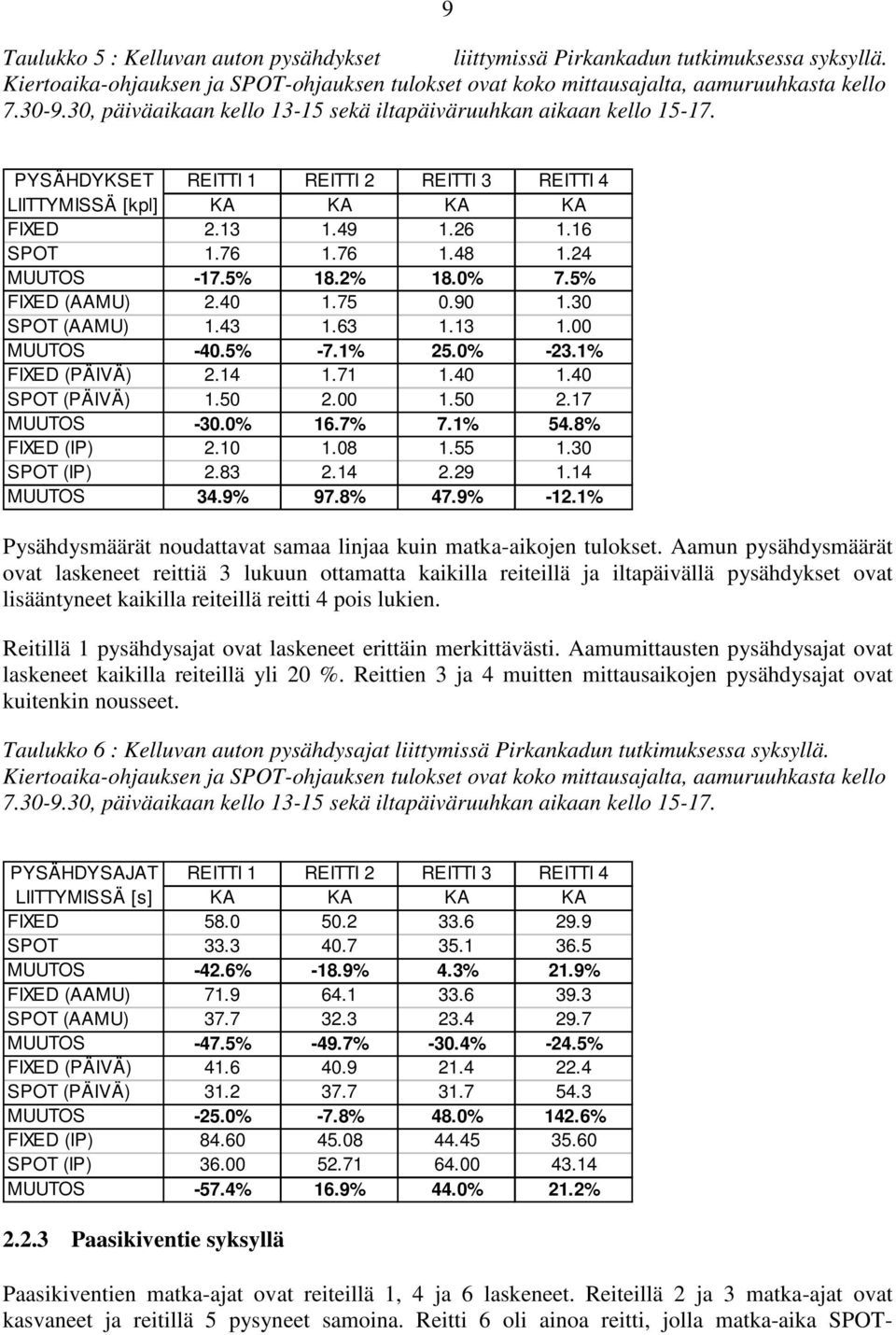 9

Taulukko 5 : Kelluvan auton pysähdykset liittymissä Pirkankadun tutkimuksessa syksyllä. Kiertoaika-ohjauksen ja SPOT-ohjauksen tulokset ovat koko mittausajalta, aamuruuhkasta kello 7.30-9.30, päiväaikaan kello 13-15 sekä iltapäiväruuhkan aikaan kello 15-17.

| PYSÄHDYKSET | REITTI 1 | REITTI 2 | REITTI 3 | REITTI 4 |
|---|---|---|---|---|
| LIITTYMISSÄ [kpl] | KA | KA | KA | KA |
| FIXED | 2.13 | 1.49 | 1.26 | 1.16 |
| SPOT | 1.76 | 1.76 | 1.48 | 1.24 |
| MUUTOS | -17.5% | 18.2% | 18.0% | 7.5% |
| FIXED (AAMU) | 2.40 | 1.75 | 0.90 | 1.30 |
| SPOT (AAMU) | 1.43 | 1.63 | 1.13 | 1.00 |
| MUUTOS | -40.5% | -7.1% | 25.0% | -23.1% |
| FIXED (PÄIVÄ) | 2.14 | 1.71 | 1.40 | 1.40 |
| SPOT (PÄIVÄ) | 1.50 | 2.00 | 1.50 | 2.17 |
| MUUTOS | -30.0% | 16.7% | 7.1% | 54.8% |
| FIXED (IP) | 2.10 | 1.08 | 1.55 | 1.30 |
| SPOT (IP) | 2.83 | 2.14 | 2.29 | 1.14 |
| MUUTOS | 34.9% | 97.8% | 47.9% | -12.1% |

Pysähdysmäärät noudattavat samaa linjaa kuin matka-aikojen tulokset. Aamun pysähdysmäärät ovat laskeneet reittiä 3 lukuun ottamatta kaikilla reiteillä ja iltapäivällä pysähdykset ovat lisääntyneet kaikilla reiteillä reitti 4 pois lukien.

Reitillä 1 pysähdysajat ovat laskeneet erittäin merkittävästi. Aamumittausten pysähdysajat ovat laskeneet kaikilla reiteillä yli 20 %. Reittien 3 ja 4 muitten mittausaikojen pysähdysajat ovat kuitenkin nousseet.

Taulukko 6 : Kelluvan auton pysähdysajat liittymissä Pirkankadun tutkimuksessa syksyllä. Kiertoaika-ohjauksen ja SPOT-ohjauksen tulokset ovat koko mittausajalta, aamuruuhkasta kello 7.30-9.30, päiväaikaan kello 13-15 sekä iltapäiväruuhkan aikaan kello 15-17.

| PYSÄHDYSAJAT | REITTI 1 | REITTI 2 | REITTI 3 | REITTI 4 |
|---|---|---|---|---|
| LIITTYMISSÄ [s] | KA | KA | KA | KA |
| FIXED | 58.0 | 50.2 | 33.6 | 29.9 |
| SPOT | 33.3 | 40.7 | 35.1 | 36.5 |
| MUUTOS | -42.6% | -18.9% | 4.3% | 21.9% |
| FIXED (AAMU) | 71.9 | 64.1 | 33.6 | 39.3 |
| SPOT (AAMU) | 37.7 | 32.3 | 23.4 | 29.7 |
| MUUTOS | -47.5% | -49.7% | -30.4% | -24.5% |
| FIXED (PÄIVÄ) | 41.6 | 40.9 | 21.4 | 22.4 |
| SPOT (PÄIVÄ) | 31.2 | 37.7 | 31.7 | 54.3 |
| MUUTOS | -25.0% | -7.8% | 48.0% | 142.6% |
| FIXED (IP) | 84.60 | 45.08 | 44.45 | 35.60 |
| SPOT (IP) | 36.00 | 52.71 | 64.00 | 43.14 |
| MUUTOS | -57.4% | 16.9% | 44.0% | 21.2% |

2.2.3 Paasikiventie syksyllä

Paasikiventien matka-ajat ovat reiteillä 1, 4 ja 6 laskeneet. Reiteillä 2 ja 3 matka-ajat ovat kasvaneet ja reitillä 5 pysyneet samoina. Reitti 6 oli ainoa reitti, jolla matka-aika SPOT-